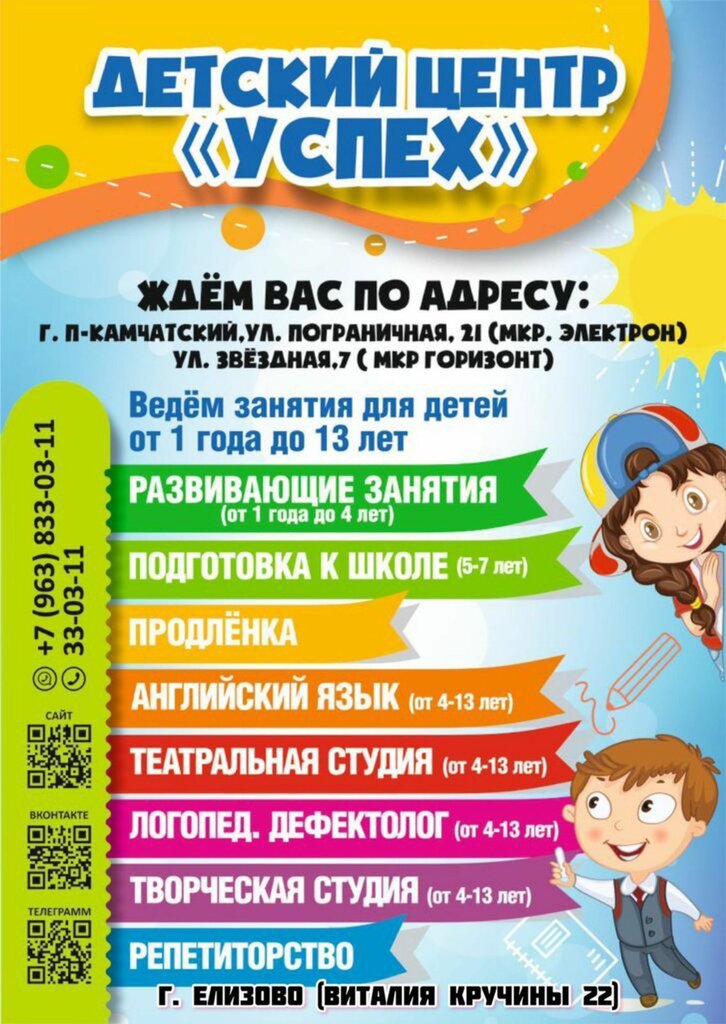 ДЕТСКИЙ ЦЕНТР «УСПЕХ»

ЖДЁМ ВАС ПО АДРЕСУ:
Г. П-КАМЧАТСКИЙ,УЛ. ПОГРАНИЧНАЯ, 21 (МКР. ЭЛЕКТРОН)
УЛ. ЗВЁЗДНАЯ,7 ( МКР ГОРИЗОНТ)

Ведём занятия для детей от 1 года до 13 лет

РАЗВИВАЮЩИЕ ЗАНЯТИЯ
(от 1 года до 4 лет)

ПОДГОТОВКА К ШКОЛЕ (5-7 лет)

ПРОДЛЁНКА

АНГЛИЙСКИЙ ЯЗЫК (от 4-13 лет)

ТЕАТРАЛЬНАЯ СТУДИЯ (от 4-13 лет)

ЛОГОПЕД. ДЕФЕКТОЛОГ (от 4-13 лет)

ТВОРЧЕСКАЯ СТУДИЯ (от 4-13 лет)

РЕПЕТИТОРСТВО

+7 (963) 833-03-11
33-03-11

САЙТ

ВКОНТАКТЕ

ТЕЛЕГРАММ

Г. ЕЛИЗОВО (ВИТАЛИЯ КРУЧИНЫ 22)